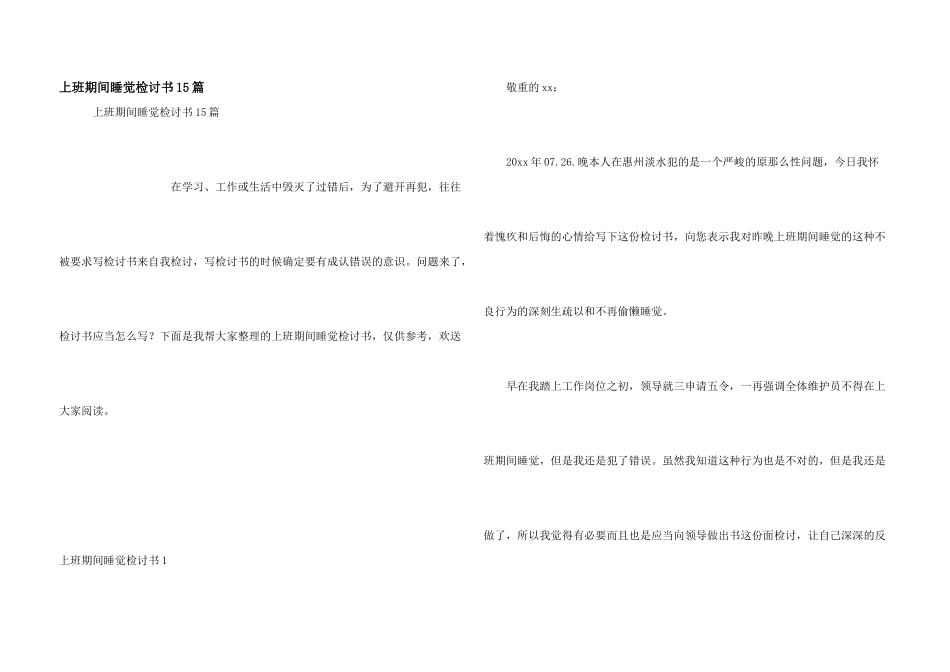 上班期间睡觉检讨书15篇

上班期间睡觉检讨书15篇

在学习、工作或生活中毁灭了过错后，为了避开再犯，往往被要求写检讨书来自我检讨，写检讨书的时候确定要有成认错误的意识。问题来了，检讨书应当怎么写？下面是我帮大家整理的上班期间睡觉检讨书，仅供参考，欢送大家阅读。

上班期间睡觉检讨书1

敬重的xx：

20xx年07.26.晚本人在惠州淡水犯的是一个严峻的原那么性问题，今日我怀着愧疚和后悔的心情给写下这份检讨书，向您表示我对昨晚上班期间睡觉的这种不良行为的深刻生疏以和不再偷懒睡觉。

早在我踏上工作岗位之初，领导就三申请五令，一再强调全体维护员不得在上班期间睡觉，但是我还是犯了错误。虽然我知道这种行为也是不对的，但是我还是做了，所以我觉得有必要而且也是应当向领导做出书这份面检讨，让自己深深的反